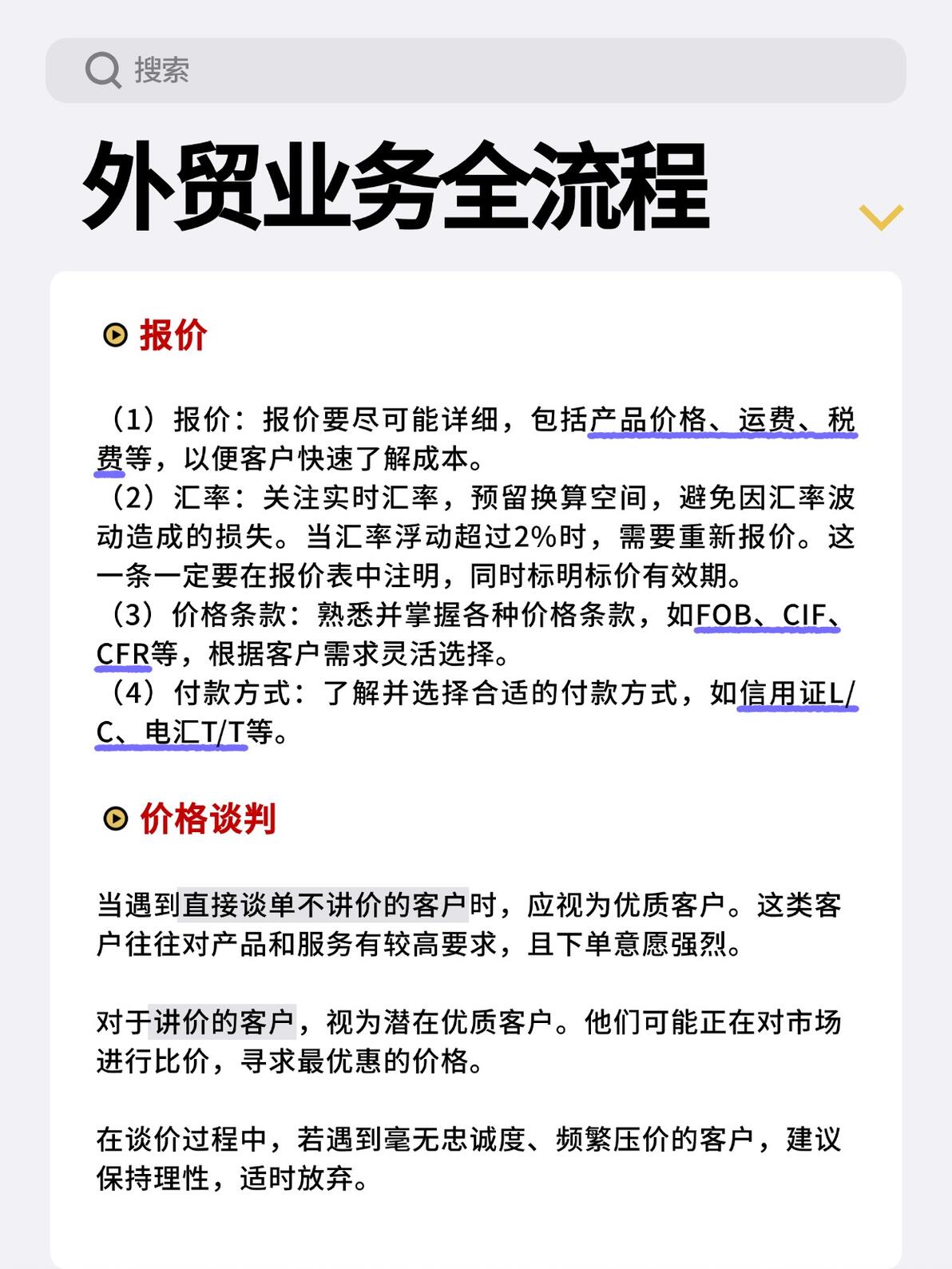 搜索

外贸业务全流程

报价

（1）报价：报价要尽可能详细，包括产品价格、运费、税费等，以便客户快速了解成本。
（2）汇率：关注实时汇率，预留换算空间，避免因汇率波动造成的损失。当汇率浮动超过2%时，需要重新报价。这一条一定要在报价表中注明，同时标明标价有效期。
（3）价格条款：熟悉并掌握各种价格条款，如FOB、CIF、CFR等，根据客户需求灵活选择。
（4）付款方式：了解并选择合适的付款方式，如信用证L/C、电汇T/T等。

价格谈判

当遇到直接谈单不讲价的客户时，应视为优质客户。这类客户往往对产品和服务有较高要求，且下单意愿强烈。

对于讲价的客户，视为潜在优质客户。他们可能正在对市场进行比价，寻求最优惠的价格。

在谈价过程中，若遇到毫无忠诚度、频繁压价的客户，建议保持理性，适时放弃。